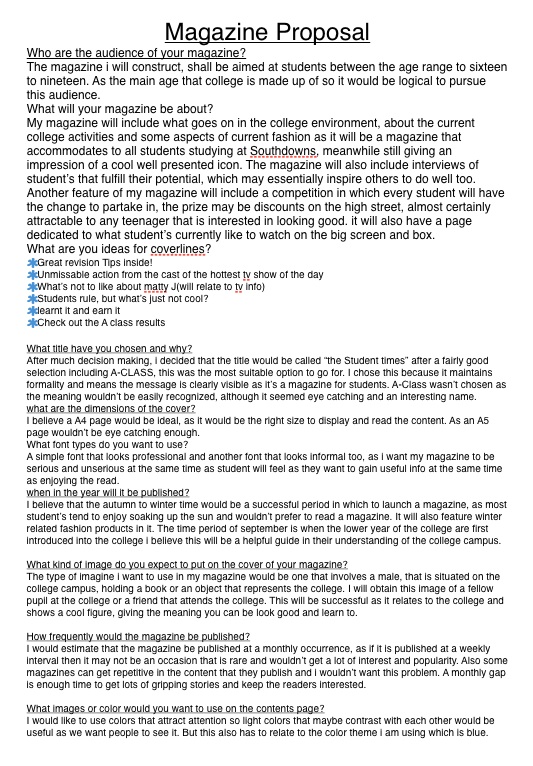 Magazine Proposal

Who are the audience of your magazine?
The magazine i will construct, shall be aimed at students between the age range to sixteen to nineteen. As the main age that college is made up of so it would be logical to pursue this audience.
What will your magazine be about?
My magazine will include what goes on in the college environment, about the current college activities and some aspects of current fashion as it will be a magazine that accommodates to all students studying at Southdowns, meanwhile still giving an impression of a cool well presented icon. The magazine will also include interviews of student's that fulfill their potential, which may essentially inspire others to do well too. Another feature of my magazine will include a competition in which every student will have the change to partake in, the prize may be discounts on the high street, almost certainly attractable to any teenager that is interested in looking good. it will also have a page dedicated to what student's currently like to watch on the big screen and box.
What are you ideas for coverlines?
Great revision Tips inside!
Unmissable action from the cast of the hottest tv show of the day
What's not to like about matty J(will relate to tv info)
Students rule, but what's just not cool?
learnt it and earn it
Check out the A class results

What title have you chosen and why?
After much decision making, i decided that the title would be called "the Student times" after a fairly good selection including A-CLASS, this was the most suitable option to go for. I chose this because it maintains formality and means the message is clearly visible as it's a magazine for students. A-Class wasn't chosen as the meaning wouldn't be easily recognized, although it seemed eye catching and an interesting name.
what are the dimensions of the cover?
I believe a A4 page would be ideal, as it would be the right size to display and read the content. As an A5 page wouldn't be eye catching enough.
What font types do you want to use?
A simple font that looks professional and another font that looks informal too, as i want my magazine to be serious and unserious at the same time as student will feel as they want to gain useful info at the same time as enjoying the read.
when in the year will it be published?
I believe that the autumn to winter time would be a successful period in which to launch a magazine, as most student's tend to enjoy soaking up the sun and wouldn't prefer to read a magazine. It will also feature winter related fashion products in it. The time period of september is when the lower year of the college are first introduced into the college i believe this will be a helpful guide in their understanding of the college campus.

What kind of image do you expect to put on the cover of your magazine?
The type of imagine i want to use in my magazine would be one that involves a male, that is situated on the college campus, holding a book or an object that represents the college. I will obtain this image of a fellow pupil at the college or a friend that attends the college. This will be successful as it relates to the college and shows a cool figure, giving the meaning you can be look good and learn to.

How frequently would the magazine be published?
I would estimate that the magazine be published at a monthly occurrence, as if it is published at a weekly interval then it may not be an occasion that is rare and wouldn't get a lot of interest and popularity. Also some magazines can get repetitive in the content that they publish and i wouldn't want this problem. A monthly gap is enough time to get lots of gripping stories and keep the readers interested.

What images or color would you want to use on the contents page?
I would like to use colors that attract attention so light colors that maybe contrast with each other would be useful as we want people to see it. But this also has to relate to the color theme i am using which is blue.